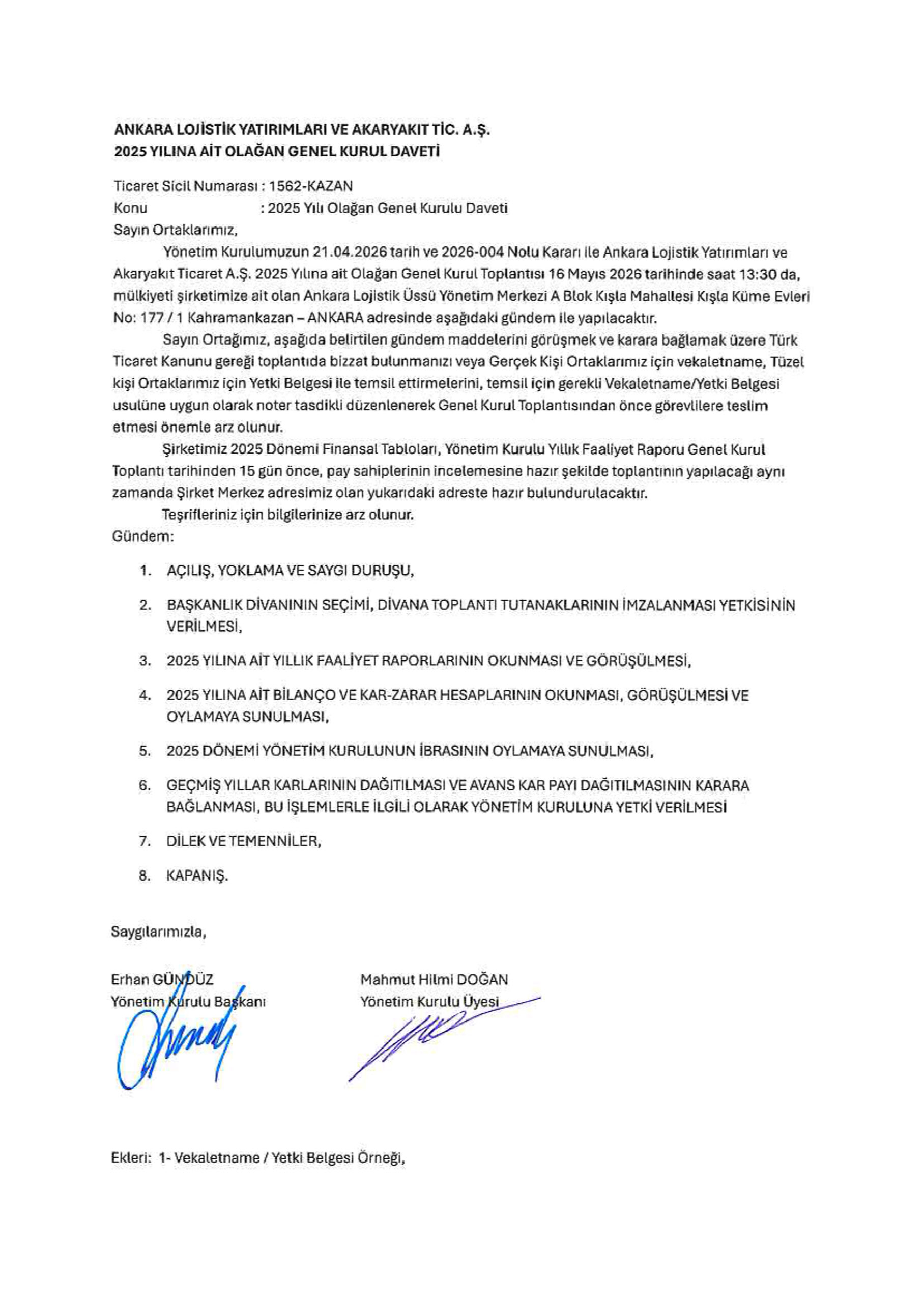 ANKARA LOJİSTİK YATIRIMLARI VE AKARYAKIT TİC. A.Ş.
2025 YILINA AİT OLAĞAN GENEL KURUL DAVETİ

Ticaret Sicil Numarası : 1562-KAZAN
Konu : 2025 Yılı Olağan Genel Kurulu Daveti
Sayın Ortaklarımız,

Yönetim Kurulumuzun 21.04.2026 tarih ve 2026-004 Nolu Kararı ile Ankara Lojistik Yatırımları ve Akaryakıt Ticaret A.Ş. 2025 Yılına ait Olağan Genel Kurul Toplantısı 16 Mayıs 2026 tarihinde saat 13:30 da, mülkiyeti şirketimize ait olan Ankara Lojistik Üssü Yönetim Merkezi A Blok Kışla Mahallesi Kışla Küme Evleri No: 177 / 1 Kahramankazan – ANKARA adresinde aşağıdaki gündem ile yapılacaktır.

Sayın Ortağımız, aşağıda belirtilen gündem maddelerini görüşmek ve karara bağlamak üzere Türk Ticaret Kanunu gereği toplantıda bizzat bulunmanızı veya Gerçek Kişi Ortaklarımız için vekaletname, Tüzel kişi Ortaklarımız için Yetki Belgesi ile temsil ettirmelerini, temsil için gerekli Vekaletname/Yetki Belgesi usulüne uygun olarak noter tasdikli düzenlenerek Genel Kurul Toplantısından önce görevlilere teslim etmesi önemle arz olunur.

Şirketimiz 2025 Dönemi Finansal Tabloları, Yönetim Kurulu Yıllık Faaliyet Raporu Genel Kurul Toplantı tarihinden 15 gün önce, pay sahiplerinin incelemesine hazır şekilde toplantının yapılacağı aynı zamanda Şirket Merkez adresimiz olan yukarıdaki adreste hazır bulundurulacaktır.

Teşrifleriniz için bilgilerinize arz olunur.
Gündem:

1. AÇILIŞ, YOKLAMA VE SAYGI DURUŞU,
2. BAŞKANLIK DİVANININ SEÇİMİ, DİVANA TOPLANTI TUTANAKLARININ İMZALANMASI YETKİSİNİN VERİLMESİ,
3. 2025 YILINA AİT YILLIK FAALİYET RAPORLARININ OKUNMASI VE GÖRÜŞÜLMESİ,
4. 2025 YILINA AİT BİLANÇO VE KAR-ZARAR HESAPLARININ OKUNMASI, GÖRÜŞÜLMESİ VE OYLAMAYA SUNULMASI,
5. 2025 DÖNEMİ YÖNETİM KURULUNUN İBRASININ OYLAMAYA SUNULMASI,
6. GEÇMİŞ YILLAR KARLARININ DAĞITILMASI VE AVANS KAR PAYI DAĞITILMASININ KARARA BAĞLANMASI, BU İŞLEMLERLE İLGİLİ OLARAK YÖNETİM KURULUNA YETKİ VERİLMESİ
7. DİLEK VE TEMENNİLER,
8. KAPANIŞ.

Saygılarımızla,

Erhan GÜNDÜZ
Yönetim Kurulu Başkanı

Mahmut Hilmi DOĞAN
Yönetim Kurulu Üyesi

Ekleri: 1- Vekaletname / Yetki Belgesi Örneği,